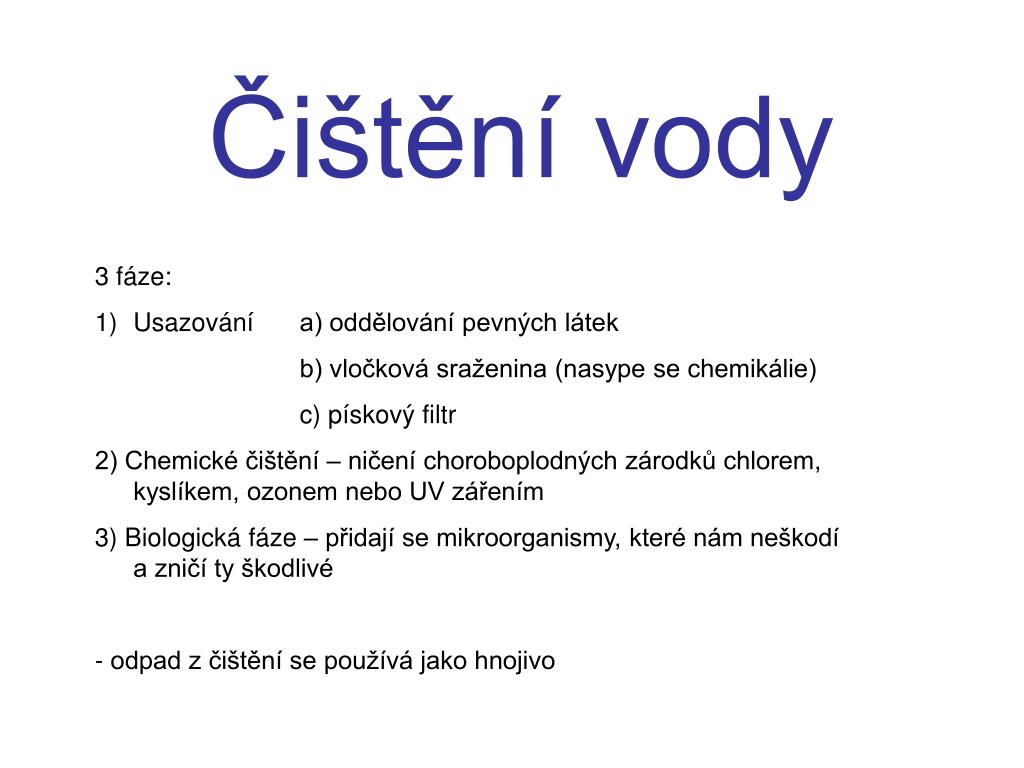 Čištění vody

3 fáze:

1) Usazování a) oddělování pevných látek

b) vločková sraženina (nasype se chemikálie)

c) pískový filtr

2) Chemické čištění – ničení choroboplodných zárodků chlorem, kyslíkem, ozonem nebo UV zářením

3) Biologická fáze – přidají se mikroorganismy, které nám neškodí a zničí ty škodlivé

- odpad z čištění se používá jako hnojivo